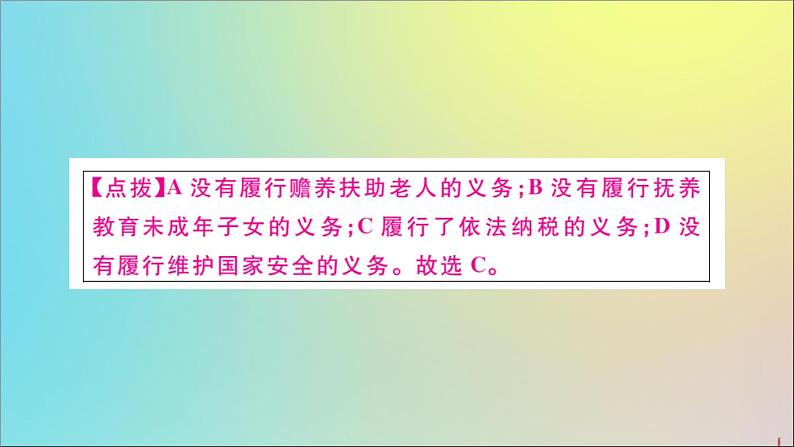 【点拨】A 没有履行赡养扶助老人的义务；B 没有履行抚养教育未成年子女的义务；C 履行了依法纳税的义务；D 没有履行维护国家安全的义务。故选 C。